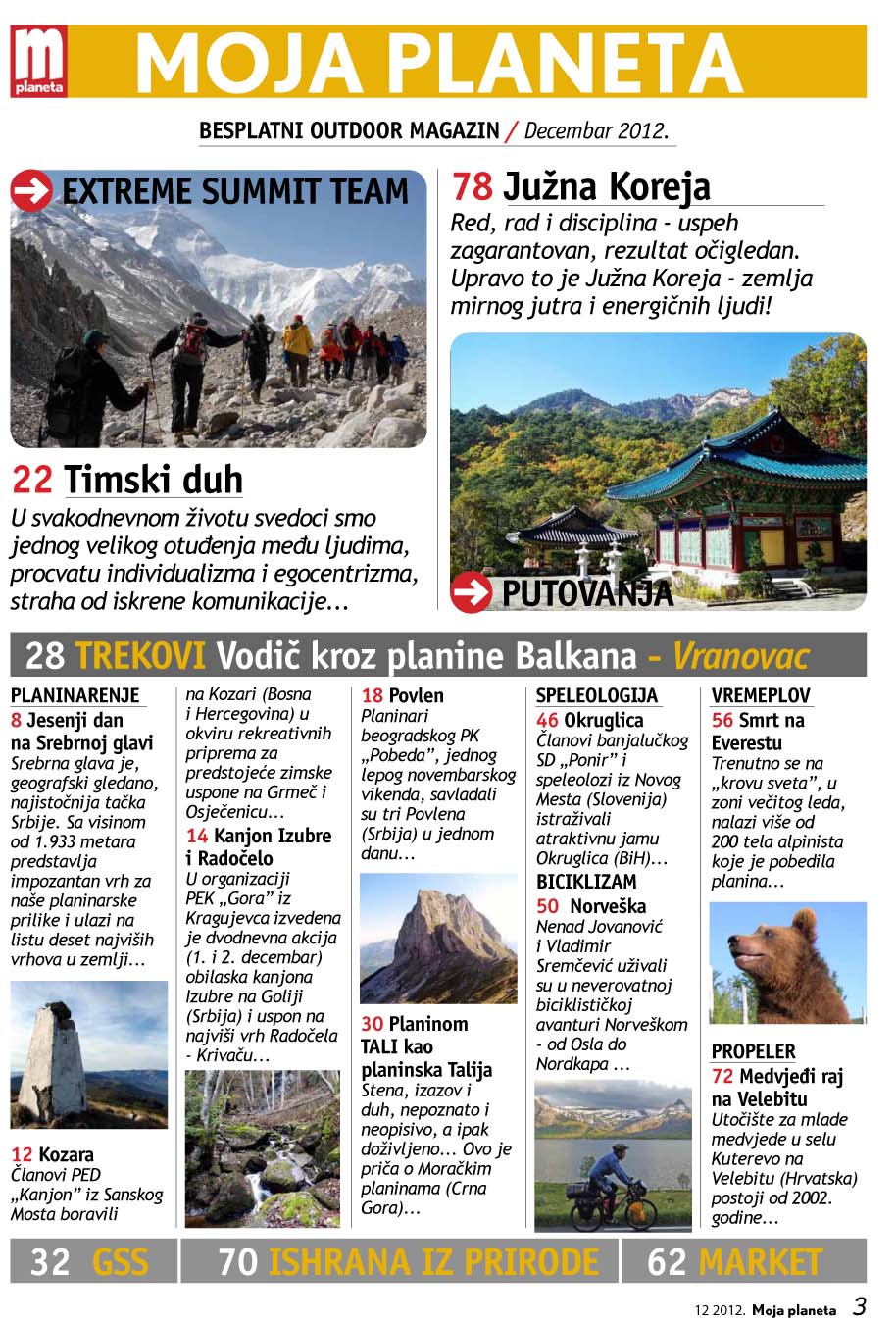 m
planeta

MOJA PLANETA

BESPLATNI OUTDOOR MAGAZIN / Decembar 2012.

EXTREME SUMMIT TEAM

22 Timski duh

U svakodnevnom životu svedoci smo jednog velikog otuđenja među ljudima, procvatu individualizma i egocentrizma, straha od iskrene komunikacije...

78 Južna Koreja

Red, rad i disciplina - uspeh zagarantovan, rezultat očigledan. Upravo to je Južna Koreja - zemlja mirnog jutra i energičnih ljudi!

PUTOVANJA

28 TREKOVI Vodič kroz planine Balkana - Vranovac

PLANINARENJE

8 Jesenji dan na Srebrnoj glavi

Srebrna glava je, geografski gledano, najistočnija tačka Srbije. Sa visinom od 1.933 metara predstavlja impozantan vrh za naše planinarske prilike i ulazi na listu deset najviših vrhova u zemlji...

12 Kozara

Članovi PED „Kanjon" iz Sanskog Mosta boravili na Kozari (Bosna i Hercegovina) u okviru rekreativnih priprema za predstojeće zimske uspone na Grmeč i Osječenicu...

14 Kanjon Izubre i Radočelo

U organizaciji PEK „Gora" iz Kragujevca izvedena je dvodnevna akcija (1. i 2. decembar) obilaska kanjona Izubre na Goliji (Srbija) i uspon na najviši vrh Radočela - Krivaču...

18 Povlen

Planinari beogradskog PK „Pobeda", jednog lepog novembarskog vikenda, savladali su tri Povlena (Srbija) u jednom danu...

30 Planinom TALI kao planinska Talija

Stena, izazov i duh, nepoznato i neopisivo, a ipak doživljeno... Ovo je priča o Moračkim planinama (Crna Gora)...

SPELEOLOGIJA

46 Okruglica

Članovi banjalučkog SD „Ponir" i speleolozi iz Novog Mesta (Slovenija) istraživali atraktivnu jamu Okruglica (BiH)...

BICIKLIZAM

50 Norveška

Nenad Jovanović i Vladimir Sremčević uživali su u neverovatnoj biciklističkoj avanturi Norveškom - od Osla do Nordkapa ...

VREMEPLOV

56 Smrt na Everestu

Trenutno se na „krovu sveta", u zoni večitog leda, nalazi više od 200 tela alpinista koje je pobedila planina...

PROPELER

72 Medvjeđi raj na Velebitu

Utočište za mlade medvjede u selu Kuterevo na Velebitu (Hrvatska) postoji od 2002. godine...

32 GSS

70 ISHRANA IZ PRIRODE

62 MARKET

12 2012. Moja planeta 3